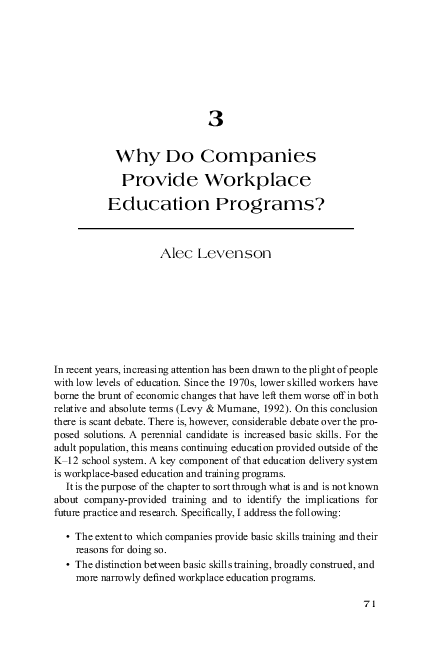 3

Why Do Companies Provide Workplace Education Programs?

Alec Levenson

In recent years, increasing attention has been drawn to the plight of people with low levels of education. Since the 1970s, lower skilled workers have borne the brunt of economic changes that have left them worse off in both relative and absolute terms (Levy & Murnane, 1992). On this conclusion there is scant debate. There is, however, considerable debate over the proposed solutions. A perennial candidate is increased basic skills. For the adult population, this means continuing education provided outside of the K–12 school system. A key component of that education delivery system is workplace-based education and training programs.

It is the purpose of the chapter to sort through what is and is not known about company-provided training and to identify the implications for future practice and research. Specifically, I address the following:

• The extent to which companies provide basic skills training and their reasons for doing so.
• The distinction between basic skills training, broadly construed, and more narrowly defined workplace education programs.

71